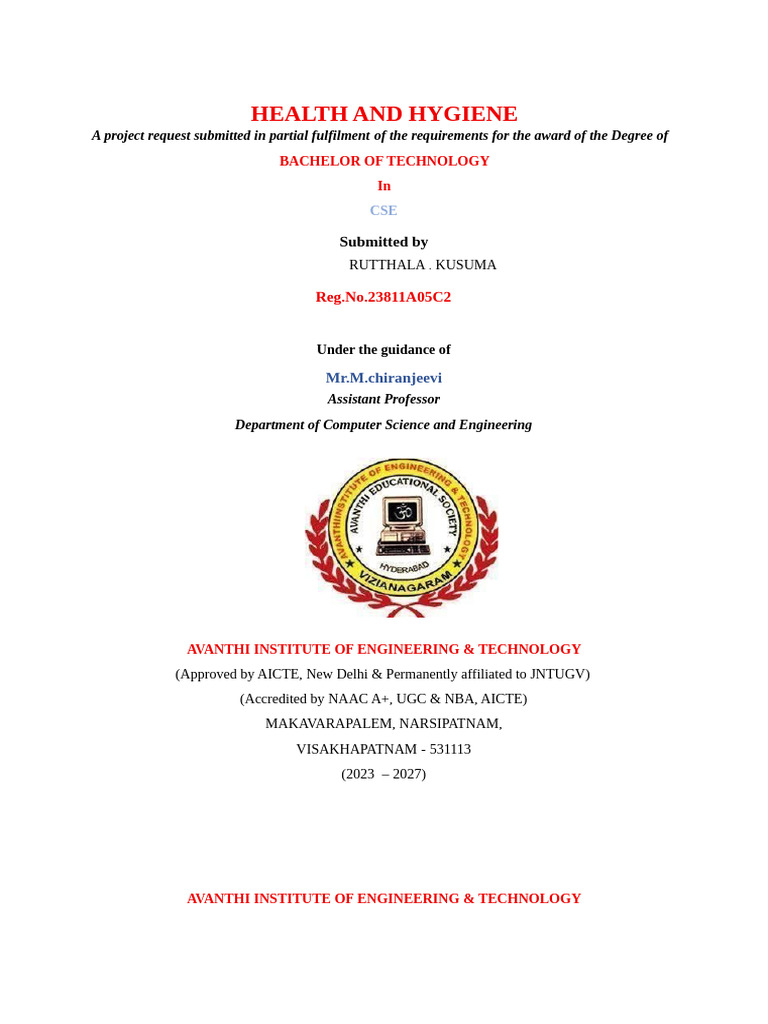 HEALTH AND HYGIENE
A project request submitted in partial fulfilment of the requirements for the award of the Degree of

BACHELOR OF TECHNOLOGY

In

CSE

Submitted by
RUTTHALA . KUSUMA

Reg.No.23811A05C2

Under the guidance of

Mr.M.chiranjeevi
Assistant Professor

Department of Computer Science and Engineering

AVANTHI INSTITUTE OF ENGINEERING & TECHNOLOGY
AVANTHI EDUCATIONAL SOCIETY
HYDERABAD
VIZIANAGARAM

AVANTHI INSTITUTE OF ENGINEERING & TECHNOLOGY
(Approved by AICTE, New Delhi & Permanently affiliated to JNTUGV)
(Accredited by NAAC A+, UGC & NBA, AICTE)
MAKAVARAPALEM, NARSIPATNAM,
VISAKHAPATNAM - 531113
(2023 – 2027)

AVANTHI INSTITUTE OF ENGINEERING & TECHNOLOGY